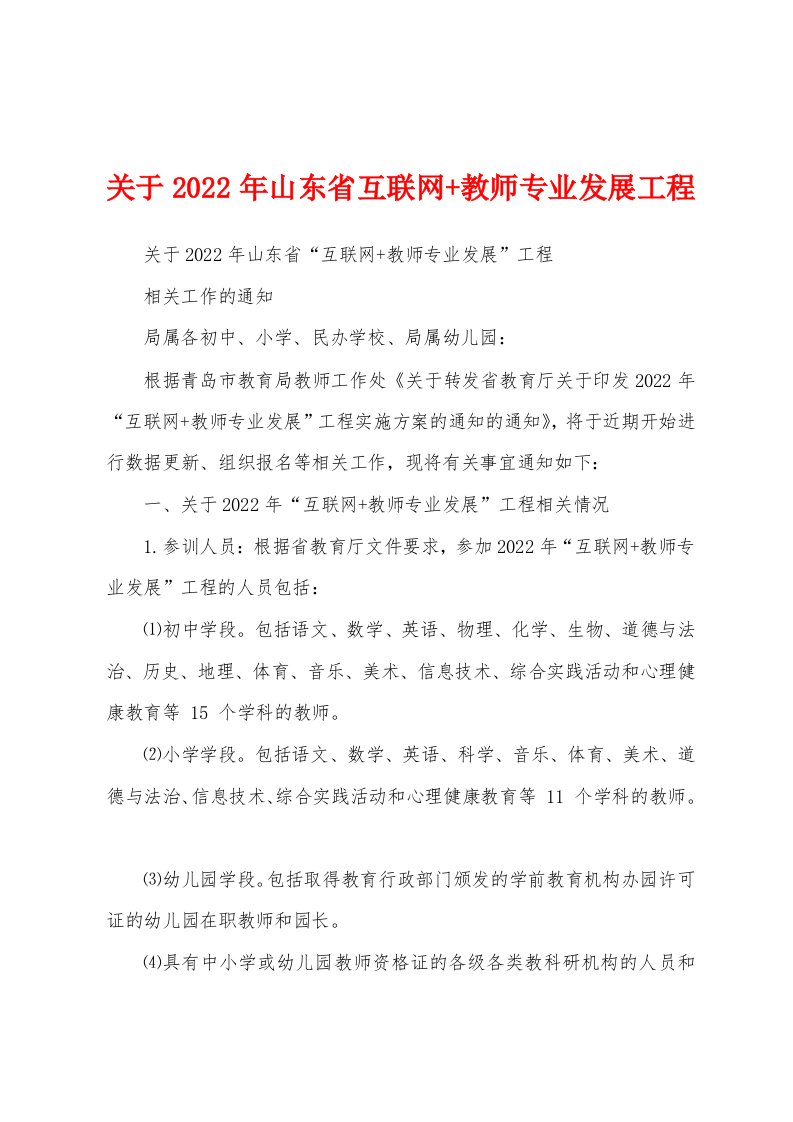 关于2022年山东省互联网+教师专业发展工程

关于2022年山东省“互联网+教师专业发展”工程

相关工作的通知

局属各初中、小学、民办学校、局属幼儿园：

根据青岛市教育局教师工作处《关于转发省教育厅关于印发2022年“互联网+教师专业发展”工程实施方案的通知的通知》，将于近期开始进行数据更新、组织报名等相关工作，现将有关事宜通知如下：

一、关于2022年“互联网+教师专业发展”工程相关情况

1.参训人员：根据省教育厅文件要求，参加2022年“互联网+教师专业发展”工程的人员包括：

⑴初中学段。包括语文、数学、英语、物理、化学、生物、道德与法治、历史、地理、体育、音乐、美术、信息技术、综合实践活动和心理健康教育等 15 个学科的教师。

⑵小学学段。包括语文、数学、英语、科学、音乐、体育、美术、道德与法治、信息技术、综合实践活动和心理健康教育等 11 个学科的教师。

⑶幼儿园学段。包括取得教育行政部门颁发的学前教育机构办园许可证的幼儿园在职教师和园长。

⑷具有中小学或幼儿园教师资格证的各级各类教科研机构的人员和